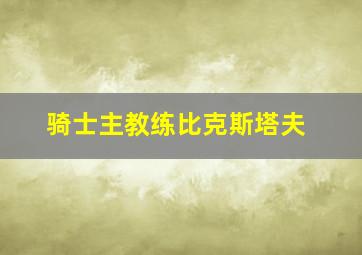 骑士主教练比克斯塔夫